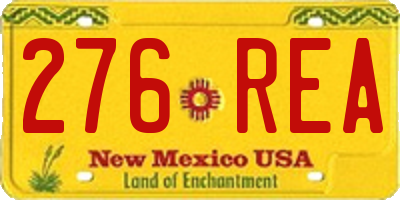 276 REA

New Mexico USA

Land of Enchantment